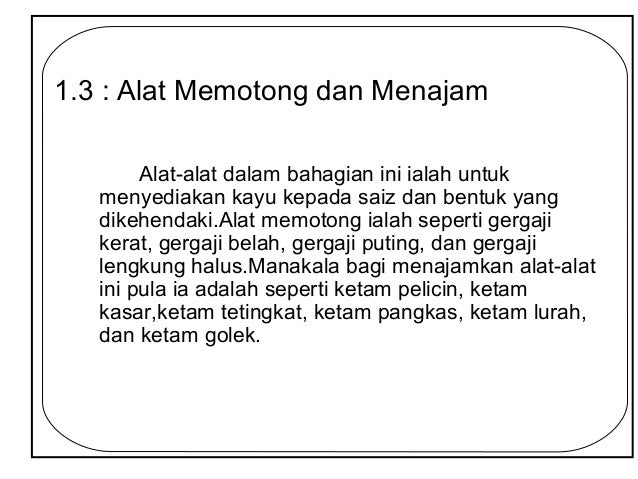 1.3 : Alat Memotong dan Menajam

Alat-alat dalam bahagian ini ialah untuk menyediakan kayu kepada saiz dan bentuk yang dikehendaki.Alat memotong ialah seperti gergaji kerat, gergaji belah, gergaji puting, dan gergaji lengkung halus.Manakala bagi menajamkan alat-alat ini pula ia adalah seperti ketam pelicin, ketam kasar,ketam tetingkat, ketam pangkas, ketam lurah, dan ketam golek.